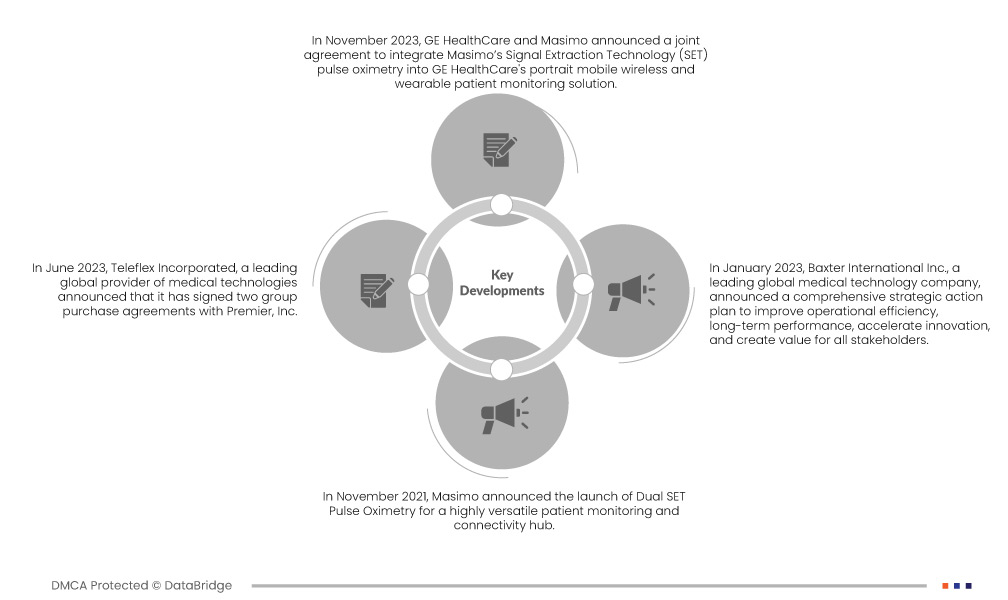 In November 2023, GE HealthCare and Masimo announced a joint agreement to integrate Masimo's Signal Extraction Technology (SET) pulse oximetry into GE HealthCare's portrait mobile wireless and wearable patient monitoring solution.

In June 2023, Teleflex Incorporated, a leading global provider of medical technologies announced that it has signed two group purchase agreements with Premier, Inc.

Key Developments

In January 2023, Baxter International Inc., a leading global medical technology company, announced a comprehensive strategic action plan to improve operational efficiency, long-term performance, accelerate innovation, and create value for all stakeholders.

In November 2021, Masimo announced the launch of Dual SET Pulse Oximetry for a highly versatile patient monitoring and connectivity hub.

DMCA Protected © DataBridge